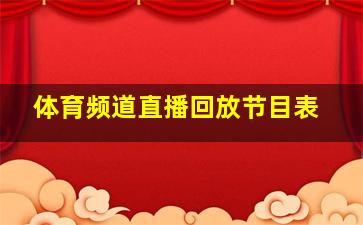 体育频道直播回放节目表